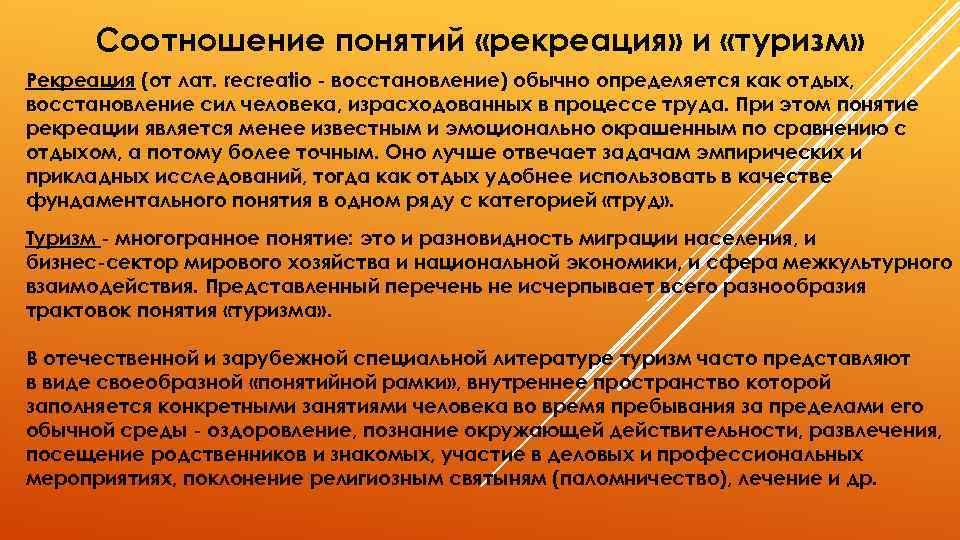 Соотношение понятий «рекреация» и «туризм»

Рекреация (от лат. recreatio - восстановление) обычно определяется как отдых, восстановление сил человека, израсходованных в процессе труда. При этом понятие рекреации является менее известным и эмоционально окрашенным по сравнению с отдыхом, а потому более точным. Оно лучше отвечает задачам эмпирических и прикладных исследований, тогда как отдых удобнее использовать в качестве фундаментального понятия в одном ряду с категорией «труд».

Туризм - многогранное понятие: это и разновидность миграции населения, и бизнес-сектор мирового хозяйства и национальной экономики, и сфера межкультурного взаимодействия. Представленный перечень не исчерпывает всего разнообразия трактовок понятия «туризма».

В отечественной и зарубежной специальной литературе туризм часто представляют в виде своеобразной «понятийной рамки», внутреннее пространство которой заполняется конкретными занятиями человека во время пребывания за пределами его обычной среды - оздоровление, познание окружающей действительности, развлечения, посещение родственников и знакомых, участие в деловых и профессиональных мероприятиях, поклонение религиозным святыням (паломничество), лечение и др.